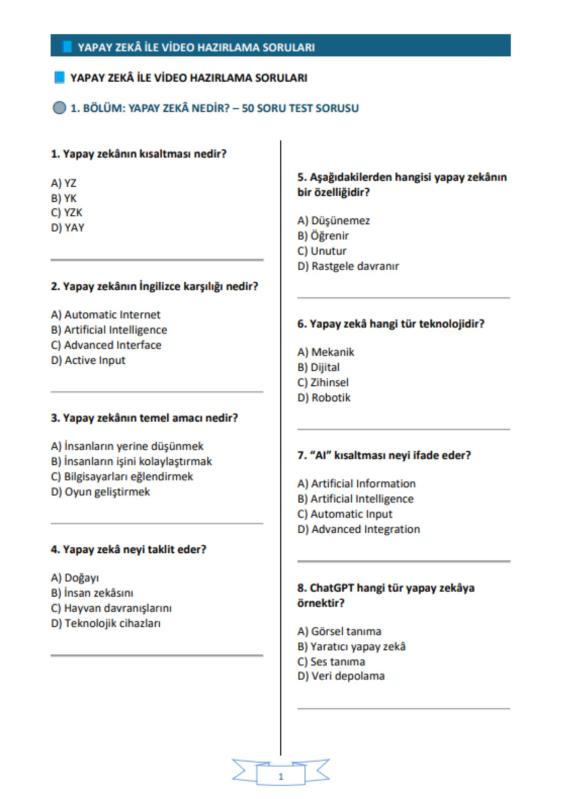 YAPAY ZEKÂ İLE VİDEO HAZIRLAMA SORULARI

YAPAY ZEKÂ İLE VİDEO HAZIRLAMA SORULARI

1. BÖLÜM: YAPAY ZEKÂ NEDİR? – 50 SORU TEST SORUSU

1. Yapay zekânın kısaltması nedir?

A) YZ
B) YK
C) YZK
D) YAY

2. Yapay zekânın İngilizce karşılığı nedir?

A) Automatic Internet
B) Artificial Intelligence
C) Advanced Interface
D) Active Input

3. Yapay zekânın temel amacı nedir?

A) İnsanların yerine düşünmek
B) İnsanların işini kolaylaştırmak
C) Bilgisayarları eğlendirmek
D) Oyun geliştirmek

4. Yapay zekâ neyi taklit eder?

A) Doğayı
B) İnsan zekâsını
C) Hayvan davranışlarını
D) Teknolojik cihazları

5. Aşağıdakilerden hangisi yapay zekânın bir özelliğidir?

A) Düşünemez
B) Öğrenir
C) Unutur
D) Rastgele davranır

6. Yapay zekâ hangi tür teknolojidir?

A) Mekanik
B) Dijital
C) Zihinsel
D) Robotik

7. "AI" kısaltması neyi ifade eder?

A) Artificial Information
B) Artificial Intelligence
C) Automatic Input
D) Advanced Integration

8. ChatGPT hangi tür yapay zekâya örnektir?

A) Görsel tanıma
B) Yaratıcı yapay zekâ
C) Ses tanıma
D) Veri depolama

1